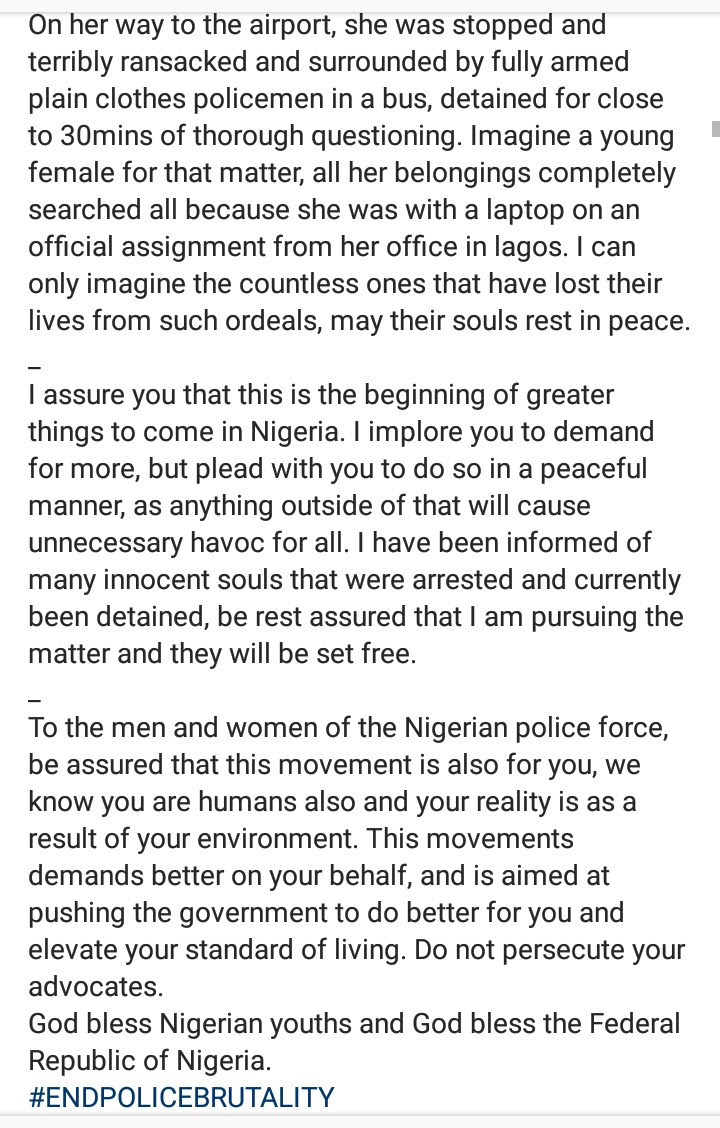 On her way to the airport, she was stopped and terribly ransacked and surrounded by fully armed plain clothes policemen in a bus, detained for close to 30mins of thorough questioning. Imagine a young female for that matter, all her belongings completely searched all because she was with a laptop on an official assignment from her office in lagos. I can only imagine the countless ones that have lost their lives from such ordeals, may their souls rest in peace.
_
I assure you that this is the beginning of greater things to come in Nigeria. I implore you to demand for more, but plead with you to do so in a peaceful manner, as anything outside of that will cause unnecessary havoc for all. I have been informed of many innocent souls that were arrested and currently been detained, be rest assured that I am pursuing the matter and they will be set free.
_
To the men and women of the Nigerian police force, be assured that this movement is also for you, we know you are humans also and your reality is as a result of your environment. This movements demands better on your behalf, and is aimed at pushing the government to do better for you and elevate your standard of living. Do not persecute your advocates.
God bless Nigerian youths and God bless the Federal Republic of Nigeria.
#ENDPOLICEBRUTALITY